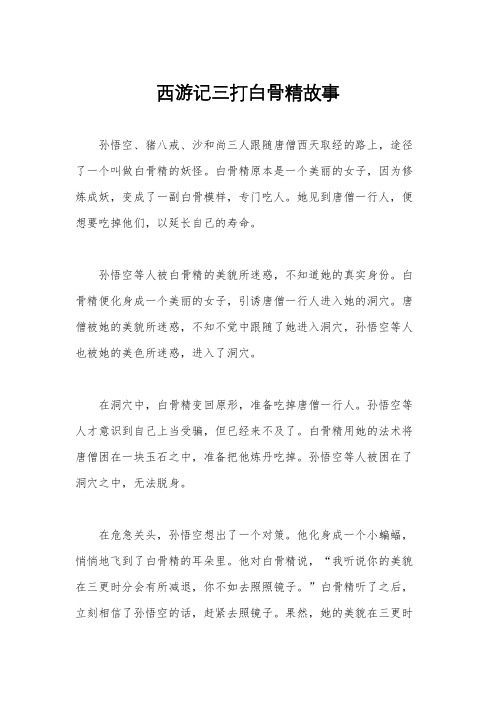 西游记三打白骨精故事

孙悟空、猪八戒、沙和尚三人跟随唐僧西天取经的路上，途径了一个叫做白骨精的妖怪。白骨精原本是一个美丽的女子，因为修炼成妖，变成了一副白骨模样，专门吃人。她见到唐僧一行人，便想要吃掉他们，以延长自己的寿命。

孙悟空等人被白骨精的美貌所迷惑，不知道她的真实身份。白骨精便化身成一个美丽的女子，引诱唐僧一行人进入她的洞穴。唐僧被她的美貌所迷惑，不知不觉中跟随了她进入洞穴，孙悟空等人也被她的美色所迷惑，进入了洞穴。

在洞穴中，白骨精变回原形，准备吃掉唐僧一行人。孙悟空等人才意识到自己上当受骗，但已经来不及了。白骨精用她的法术将唐僧困在一块玉石之中，准备把他炼丹吃掉。孙悟空等人被困在了洞穴之中，无法脱身。

在危急关头，孙悟空想出了一个对策。他化身成一个小蝙蝠，悄悄地飞到了白骨精的耳朵里。他对白骨精说，“我听说你的美貌在三更时分会有所减退，你不如去照照镜子。”白骨精听了之后，立刻相信了孙悟空的话，赶紧去照镜子。果然，她的美貌在三更时